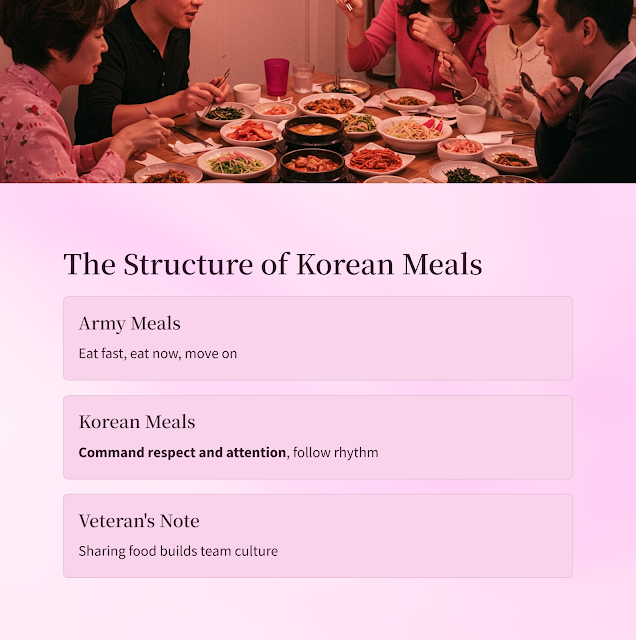 The Structure of Korean Meals

Army Meals

Eat fast, eat now, move on

Korean Meals

Command respect and attention, follow rhythm

Veteran's Note

Sharing food builds team culture